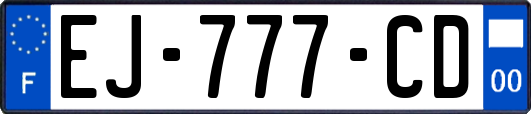 F
EJ-777-CD
00